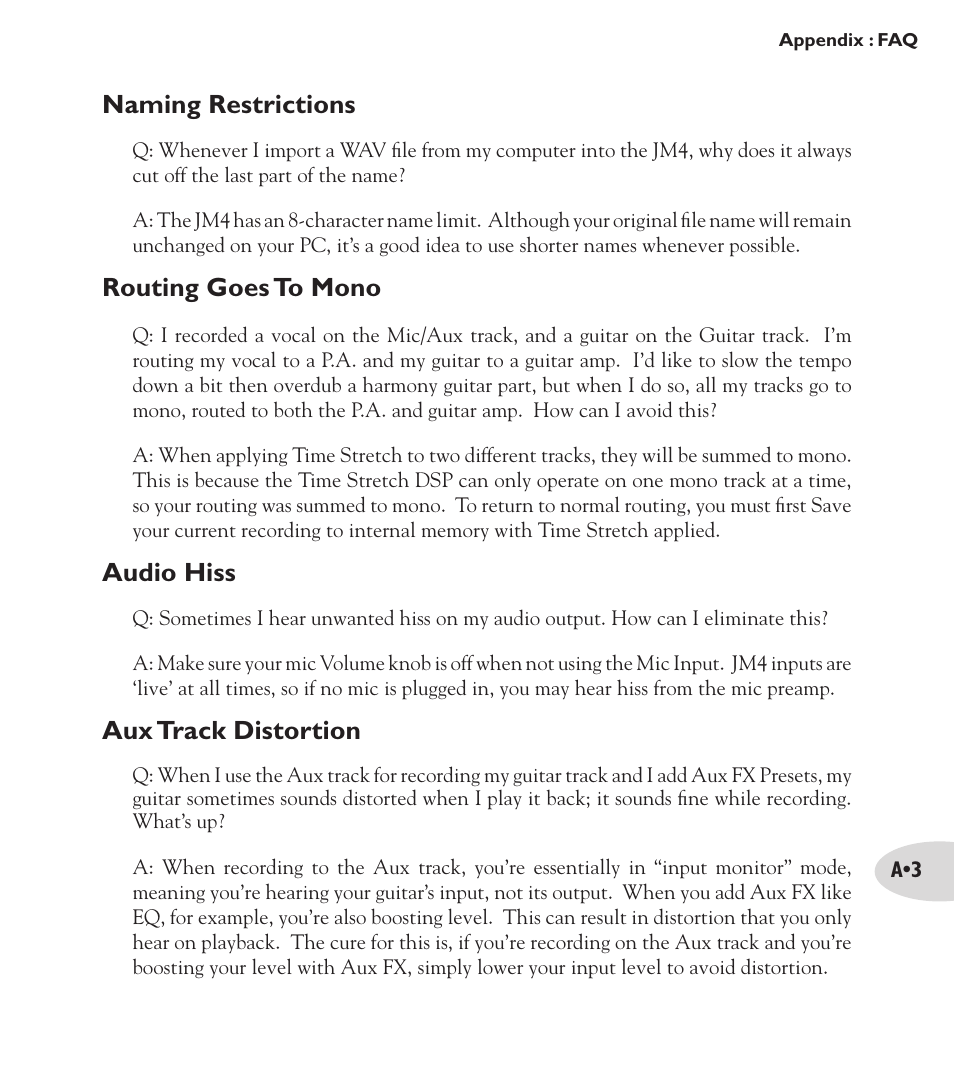 Appendix : FAQ

Naming Restrictions

Q: Whenever I import a WAV file from my computer into the JM4, why does it always cut off the last part of the name?

A: The JM4 has an 8-character name limit. Although your original file name will remain unchanged on your PC, it's a good idea to use shorter names whenever possible.

Routing Goes To Mono

Q: I recorded a vocal on the Mic/Aux track, and a guitar on the Guitar track. I'm routing my vocal to a P.A. and my guitar to a guitar amp. I'd like to slow the tempo down a bit then overdub a harmony guitar part, but when I do so, all my tracks go to mono, routed to both the P.A. and guitar amp. How can I avoid this?

A: When applying Time Stretch to two different tracks, they will be summed to mono. This is because the Time Stretch DSP can only operate on one mono track at a time, so your routing was summed to mono. To return to normal routing, you must first Save your current recording to internal memory with Time Stretch applied.

Audio Hiss

Q: Sometimes I hear unwanted hiss on my audio output. How can I eliminate this?

A: Make sure your mic Volume knob is off when not using the Mic Input. JM4 inputs are 'live' at all times, so if no mic is plugged in, you may hear hiss from the mic preamp.

Aux Track Distortion

Q: When I use the Aux track for recording my guitar track and I add Aux FX Presets, my guitar sometimes sounds distorted when I play it back; it sounds fine while recording. What's up?

A: When recording to the Aux track, you're essentially in "input monitor" mode, meaning you're hearing your guitar's input, not its output. When you add Aux FX like EQ, for example, you're also boosting level. This can result in distortion that you only hear on playback. The cure for this is, if you're recording on the Aux track and you're boosting your level with Aux FX, simply lower your input level to avoid distortion.

A•3